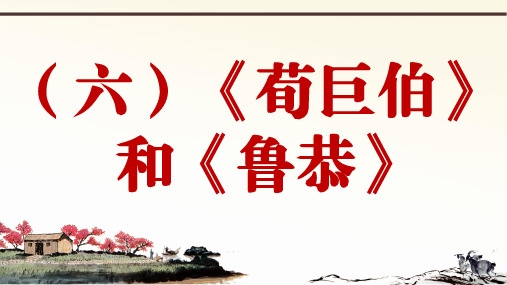 （六）《荀巨伯》和《鲁恭》